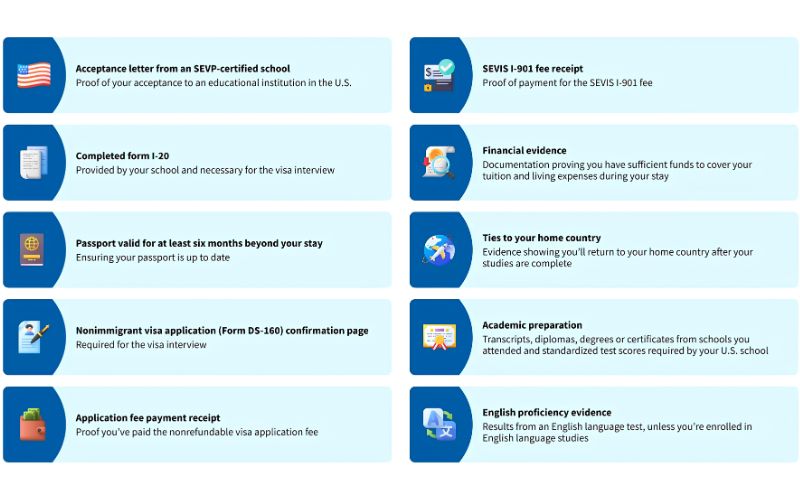 Acceptance letter from an SEVP-certified school
Proof of your acceptance to an educational institution in the U.S.

Completed form I-20
Provided by your school and necessary for the visa interview

Passport valid for at least six months beyond your stay
Ensuring your passport is up to date

Nonimmigrant visa application (Form DS-160) confirmation page
Required for the visa interview

Application fee payment receipt
Proof you've paid the nonrefundable visa application fee

SEVIS I-901 fee receipt
Proof of payment for the SEVIS I-901 fee

Financial evidence
Documentation proving you have sufficient funds to cover your tuition and living expenses during your stay

Ties to your home country
Evidence showing you'll return to your home country after your studies are complete

Academic preparation
Transcripts, diplomas, degrees or certificates from schools you attended and standardized test scores required by your U.S. school

English proficiency evidence
Results from an English language test, unless you're enrolled in English language studies